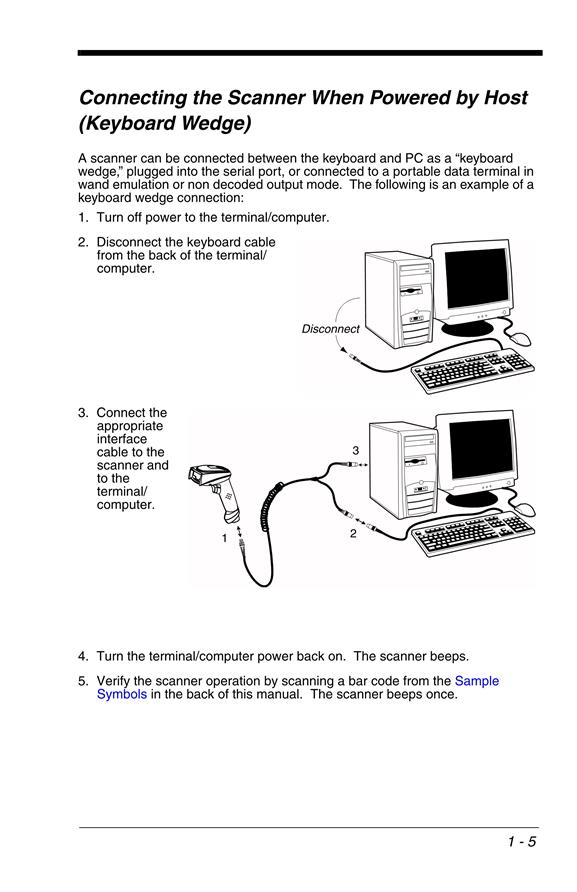 Connecting the Scanner When Powered by Host (Keyboard Wedge)

A scanner can be connected between the keyboard and PC as a “keyboard wedge,” plugged into the serial port, or connected to a portable data terminal in wand emulation or non decoded output mode. The following is an example of a keyboard wedge connection:

1. Turn off power to the terminal/computer.

2. Disconnect the keyboard cable from the back of the terminal/computer.

Disconnect

3. Connect the appropriate interface cable to the scanner and to the terminal/computer.

3

1

2

4. Turn the terminal/computer power back on. The scanner beeps.

5. Verify the scanner operation by scanning a bar code from the Sample Symbols in the back of this manual. The scanner beeps once.

1 - 5